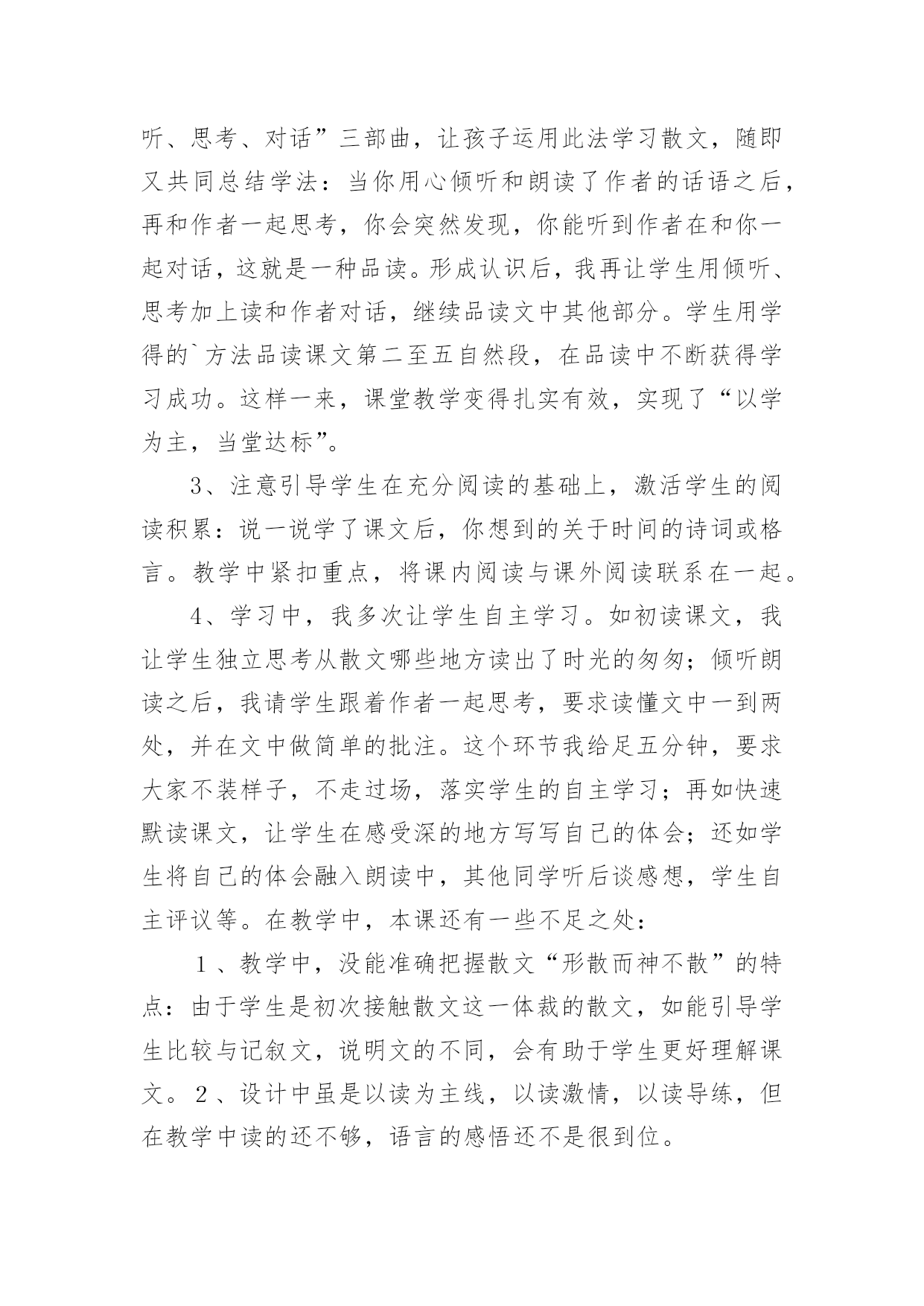 听、思考、对话”三部曲，让孩子运用此法学习散文，随即又共同总结学法：当你用心倾听和朗读了作者的话语之后，再和作者一起思考，你会突然发现，你能听到作者在和你一起对话，这就是一种品读。形成认识后，我再让学生用倾听、思考加上读和作者对话，继续品读文中其他部分。学生用学得的`方法品读课文第二至五自然段，在品读中不断获得学习成功。这样一来，课堂教学变得扎实有效，实现了“以学为主，当堂达标”。

3、注意引导学生在充分阅读的基础上，激活学生的阅读积累：说一说学了课文后，你想到的关于时间的诗词或格言。教学中紧扣重点，将课内阅读与课外阅读联系在一起。

4、学习中，我多次让学生自主学习。如初读课文，我让学生独立思考从散文哪些地方读出了时光的匆匆；倾听朗读之后，我请学生跟着作者一起思考，要求读懂文中一到两处，并在文中做简单的批注。这个环节我给足五分钟，要求大家不装样子，不走过场，落实学生的自主学习；再如快速默读课文，让学生在感受深的地方写写自己的体会；还如学生将自己的体会融入朗读中，其他同学听后谈感想，学生自主评议等。在教学中，本课还有一些不足之处：

１、教学中，没能准确把握散文“形散而神不散”的特点：由于学生是初次接触散文这一体裁的散文，如能引导学生比较与记叙文，说明文的不同，会有助于学生更好理解课文。２、设计中虽是以读为主线，以读激情，以读导练，但在教学中读的还不够，语言的感悟还不是很到位。